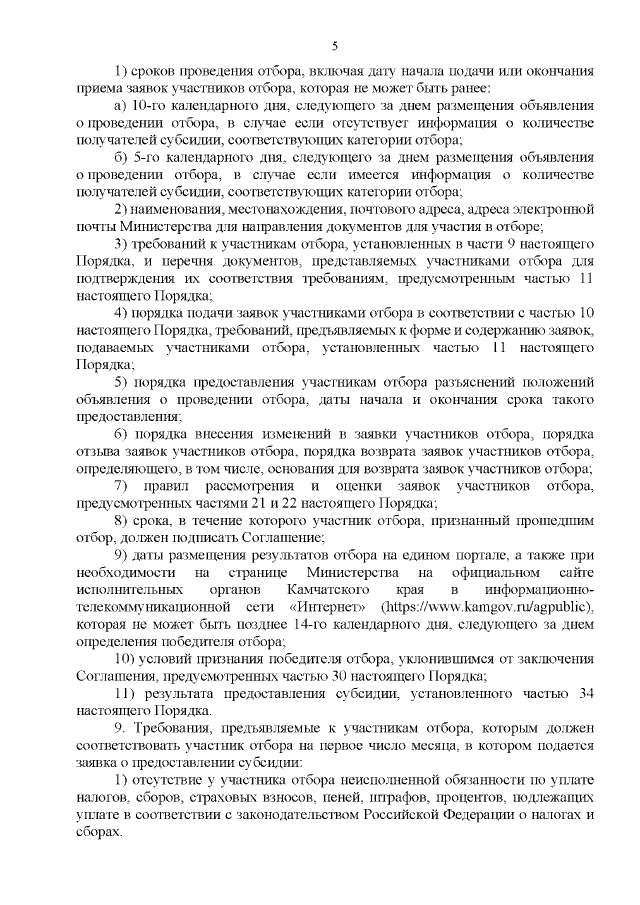 5

1) сроков проведения отбора, включая дату начала подачи или окончания приема заявок участников отбора, которая не может быть ранее:

а) 10-го календарного дня, следующего за днем размещения объявления о проведении отбора, в случае если отсутствует информация о количестве получателей субсидии, соответствующих категории отбора;

б) 5-го календарного дня, следующего за днем размещения объявления о проведении отбора, в случае если имеется информация о количестве получателей субсидии, соответствующих категории отбора;

2) наименования, местонахождения, почтового адреса, адреса электронной почты Министерства для направления документов для участия в отборе;

3) требований к участникам отбора, установленных в части 9 настоящего Порядка, и перечня документов, представляемых участниками отбора для подтверждения их соответствия требованиям, предусмотренным частью 11 настоящего Порядка;

4) порядка подачи заявок участниками отбора в соответствии с частью 10 настоящего Порядка, требований, предъявляемых к форме и содержанию заявок, подаваемых участниками отбора, установленных частью 11 настоящего Порядка;

5) порядка предоставления участникам отбора разъяснений положений объявления о проведении отбора, даты начала и окончания срока такого предоставления;

6) порядка внесения изменений в заявки участников отбора, порядка отзыва заявок участников отбора, порядка возврата заявок участников отбора, определяющего, в том числе, основания для возврата заявок участников отбора;

7) правил рассмотрения и оценки заявок участников отбора, предусмотренных частями 21 и 22 настоящего Порядка;

8) срока, в течение которого участник отбора, признанный прошедшим отбор, должен подписать Соглашение;

9) даты размещения результатов отбора на едином портале, а также при необходимости на странице Министерства на официальном сайте исполнительных органов Камчатского края в информационно-телекоммуникационной сети «Интернет» (https://www.kamgov.ru/agpublic), которая не может быть позднее 14-го календарного дня, следующего за днем определения победителя отбора;

10) условий признания победителя отбора, уклонившимся от заключения Соглашения, предусмотренных частью 30 настоящего Порядка;

11) результата предоставления субсидии, установленного частью 34 настоящего Порядка.

9. Требования, предъявляемые к участникам отбора, которым должен соответствовать участник отбора на первое число месяца, в котором подается заявка о предоставлении субсидии:

1) отсутствие у участника отбора неисполненной обязанности по уплате налогов, сборов, страховых взносов, пеней, штрафов, процентов, подлежащих уплате в соответствии с законодательством Российской Федерации о налогах и сборах.